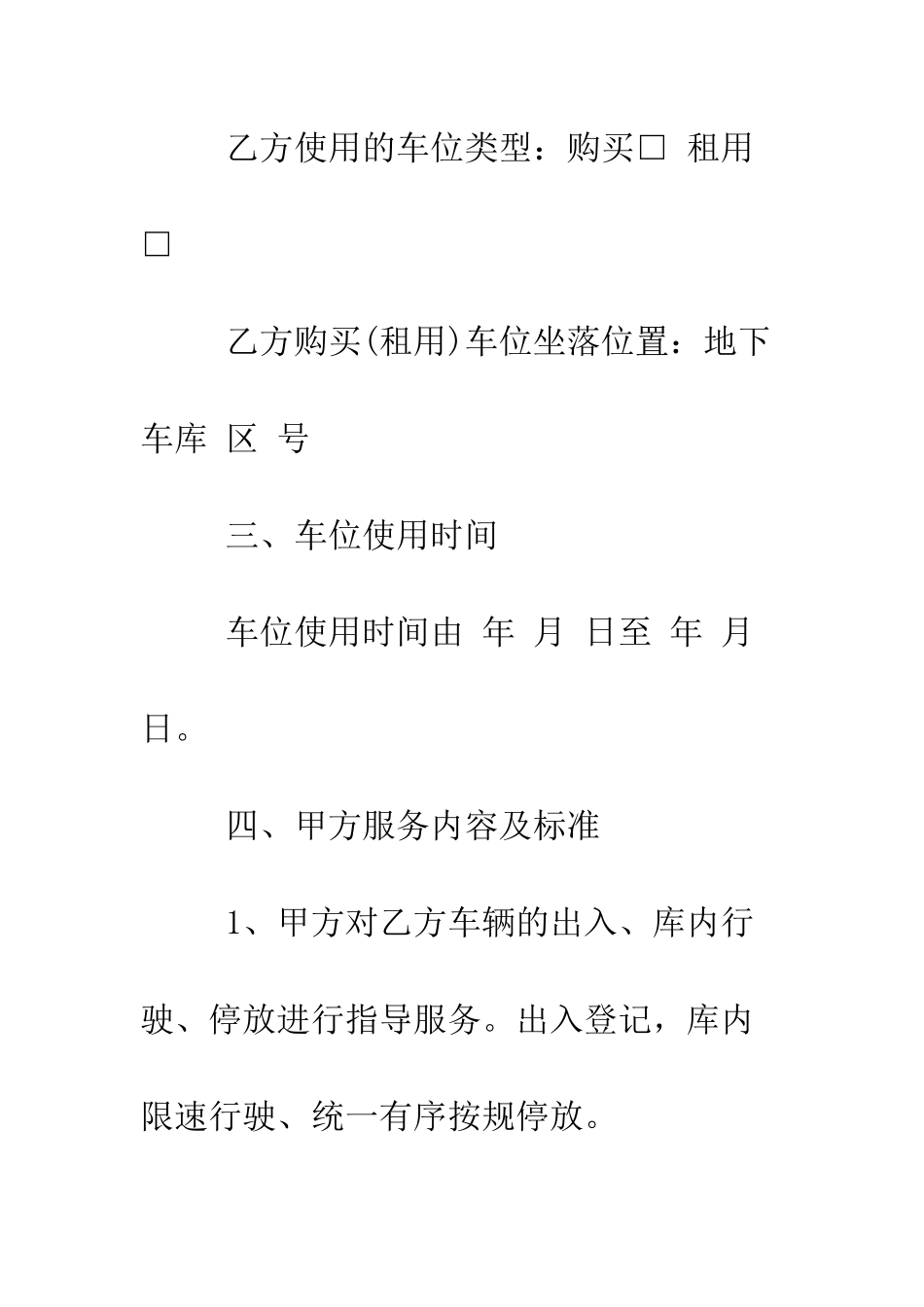 乙方使用的车位类型：购买□ 租用□

乙方购买(租用)车位坐落位置：地下车库 区 号

三、车位使用时间

车位使用时间由 年 月 日至 年 月 日。

四、甲方服务内容及标准

1、甲方对乙方车辆的出入、库内行驶、停放进行指导服务。出入登记，库内限速行驶、统一有序按规停放。